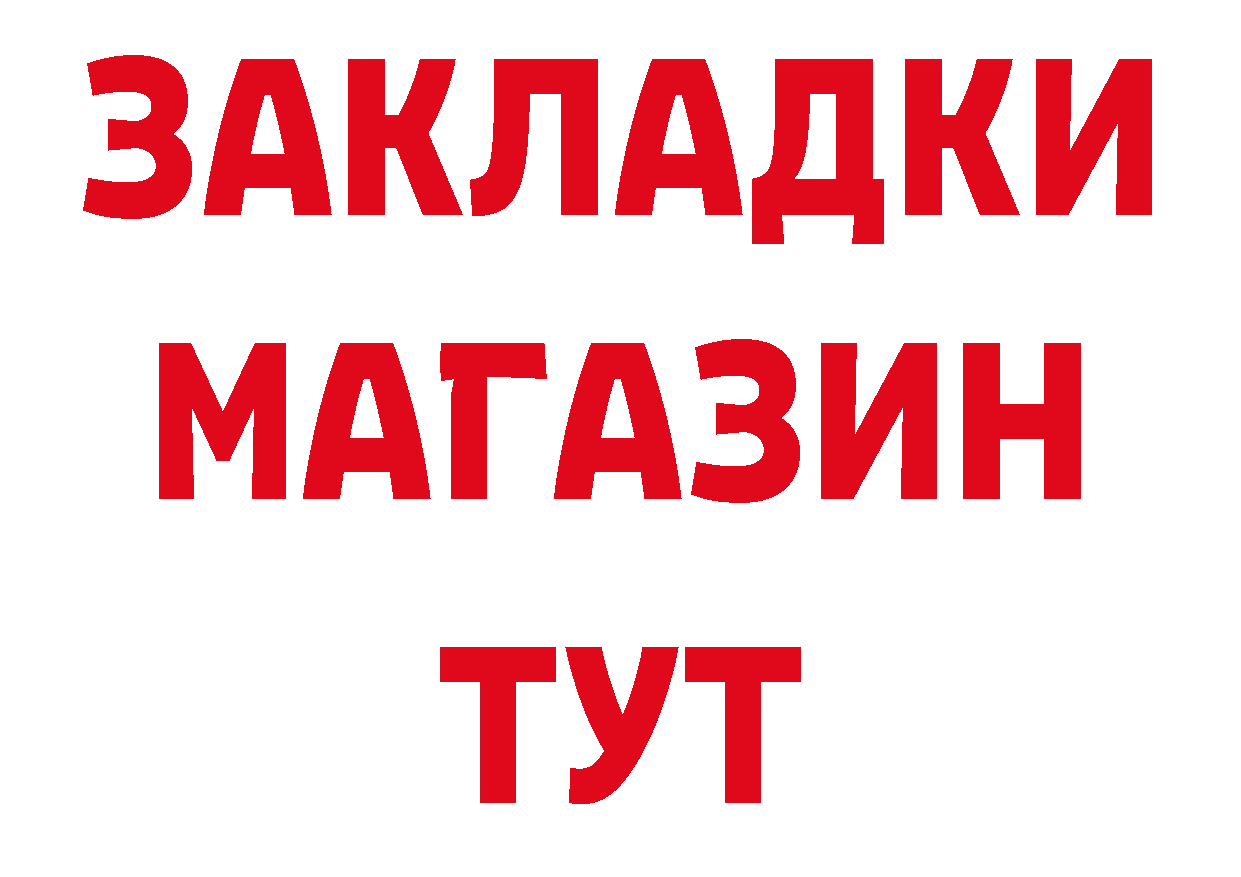 ЗАКЛАДКИ
МАГАЗИН
ТУТ